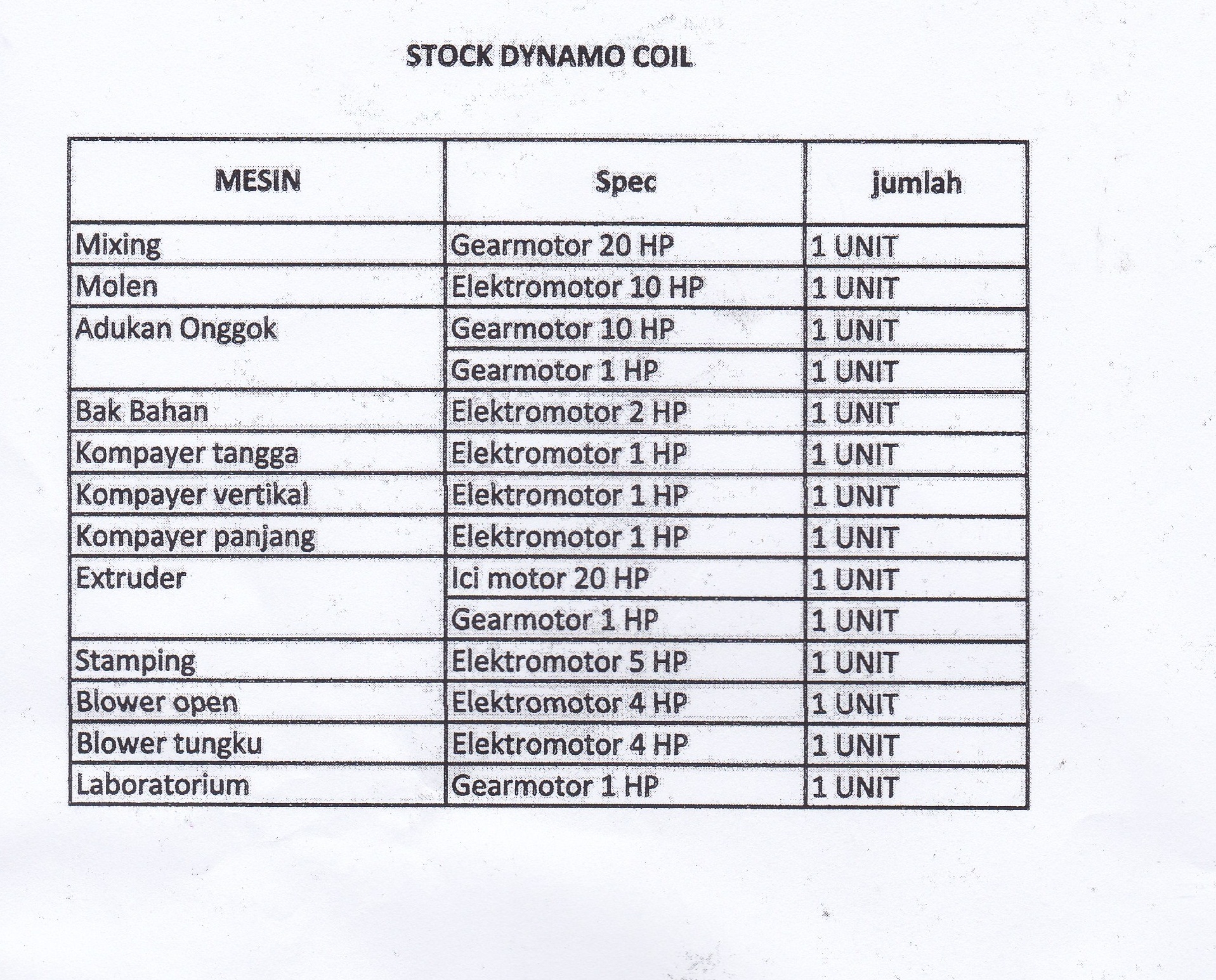 STOCK DYNAMO COIL

| MESIN | Spec | jumlah |
|---|---|---|
| Mixing | Gearmotor 20 HP | 1 UNIT |
| Molen | Elektromotor 10 HP | 1 UNIT |
| Adukan Onggok | Gearmotor 10 HP | 1 UNIT |
| | Gearmotor 1 HP | 1 UNIT |
| Bak Bahan | Elektromotor 2 HP | 1 UNIT |
| Kompayer tangga | Elektromotor 1 HP | 1 UNIT |
| Kompayer vertikal | Elektromotor 1 HP | 1 UNIT |
| Kompayer panjang | Elektromotor 1 HP | 1 UNIT |
| Extruder | Ici motor 20 HP | 1 UNIT |
| | Gearmotor 1 HP | 1 UNIT |
| Stamping | Elektromotor 5 HP | 1 UNIT |
| Blower open | Elektromotor 4 HP | 1 UNIT |
| Blower tungku | Elektromotor 4 HP | 1 UNIT |
| Laboratorium | Gearmotor 1 HP | 1 UNIT |